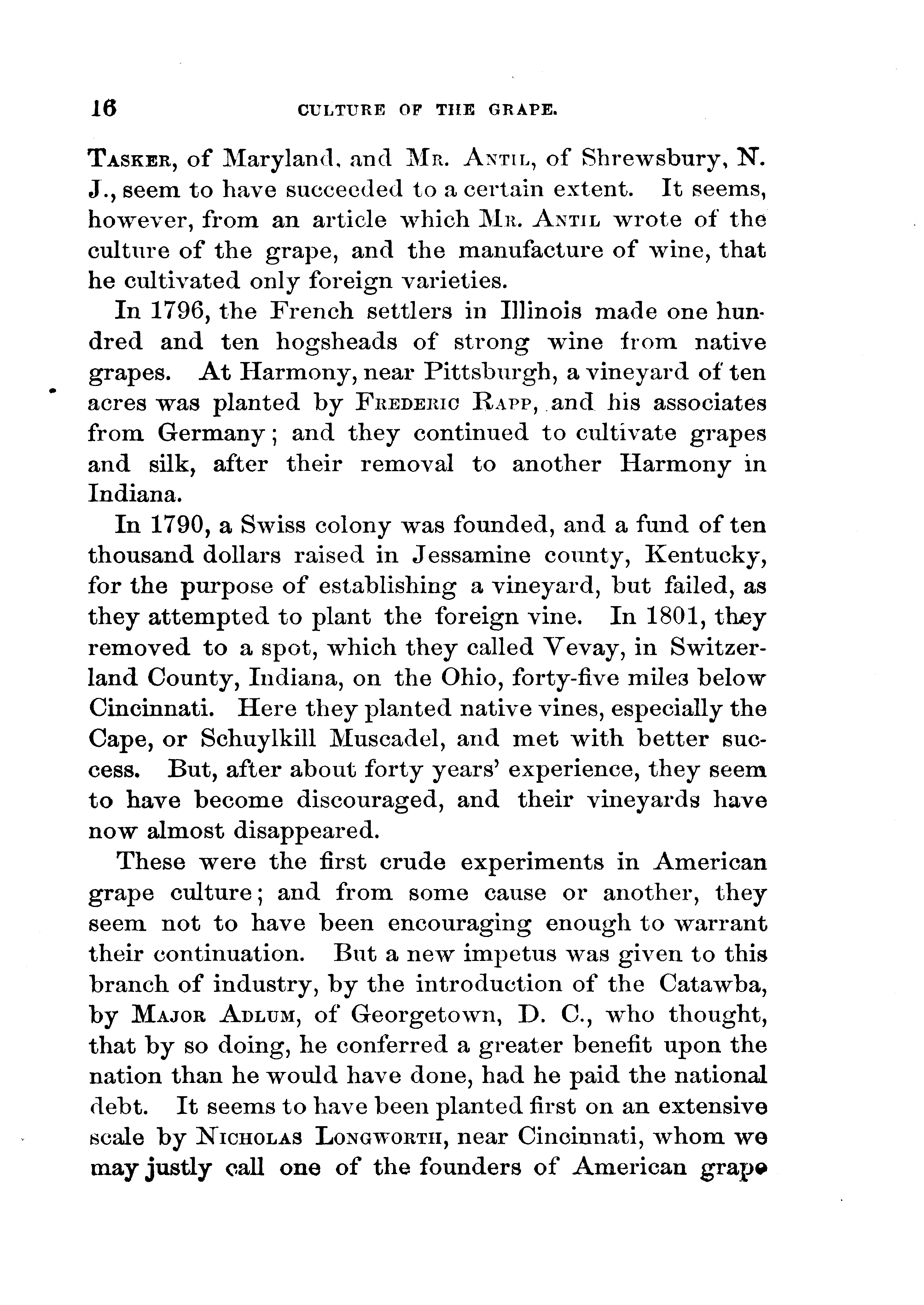 16 CULTURE OF THE GRAPE.

Tasker, of Maryland, and Mr. Antil, of Shrewsbury, N. J., seem to have succeeded to a certain extent. It seems, however, from an article which Mr. Antil wrote of the culture of the grape, and the manufacture of wine, that he cultivated only foreign varieties.

In 1796, the French settlers in Illinois made one hundred and ten hogsheads of strong wine from native grapes. At Harmony, near Pittsburgh, a vineyard of ten acres was planted by Frederic Rapp, and his associates from Germany; and they continued to cultivate grapes and silk, after their removal to another Harmony in Indiana.

In 1790, a Swiss colony was founded, and a fund of ten thousand dollars raised in Jessamine county, Kentucky, for the purpose of establishing a vineyard, but failed, as they attempted to plant the foreign vine. In 1801, they removed to a spot, which they called Vevay, in Switzerland County, Indiana, on the Ohio, forty-five miles below Cincinnati. Here they planted native vines, especially the Cape, or Schuylkill Muscadel, and met with better success. But, after about forty years' experience, they seem to have become discouraged, and their vineyards have now almost disappeared.

These were the first crude experiments in American grape culture; and from some cause or another, they seem not to have been encouraging enough to warrant their continuation. But a new impetus was given to this branch of industry, by the introduction of the Catawba, by Major Adlum, of Georgetown, D. C., who thought, that by so doing, he conferred a greater benefit upon the nation than he would have done, had he paid the national debt. It seems to have been planted first on an extensive scale by Nicholas Longworth, near Cincinnati, whom we may justly call one of the founders of American grape